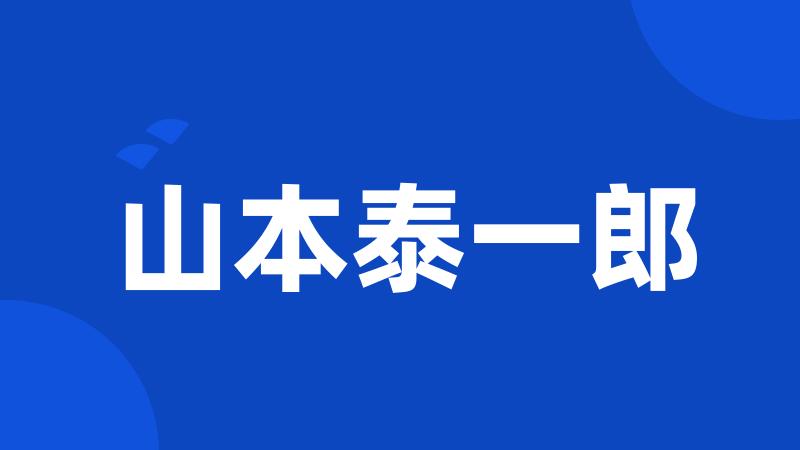 山本泰一郎